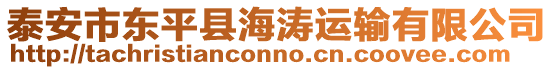 泰安市东平县海涛运输有限公司
http://tachristianconno.cn.coovee.com